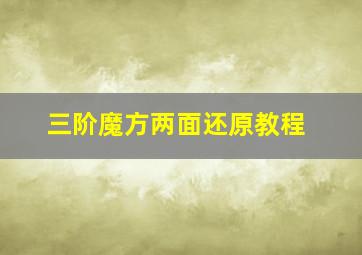 三阶魔方两面还原教程